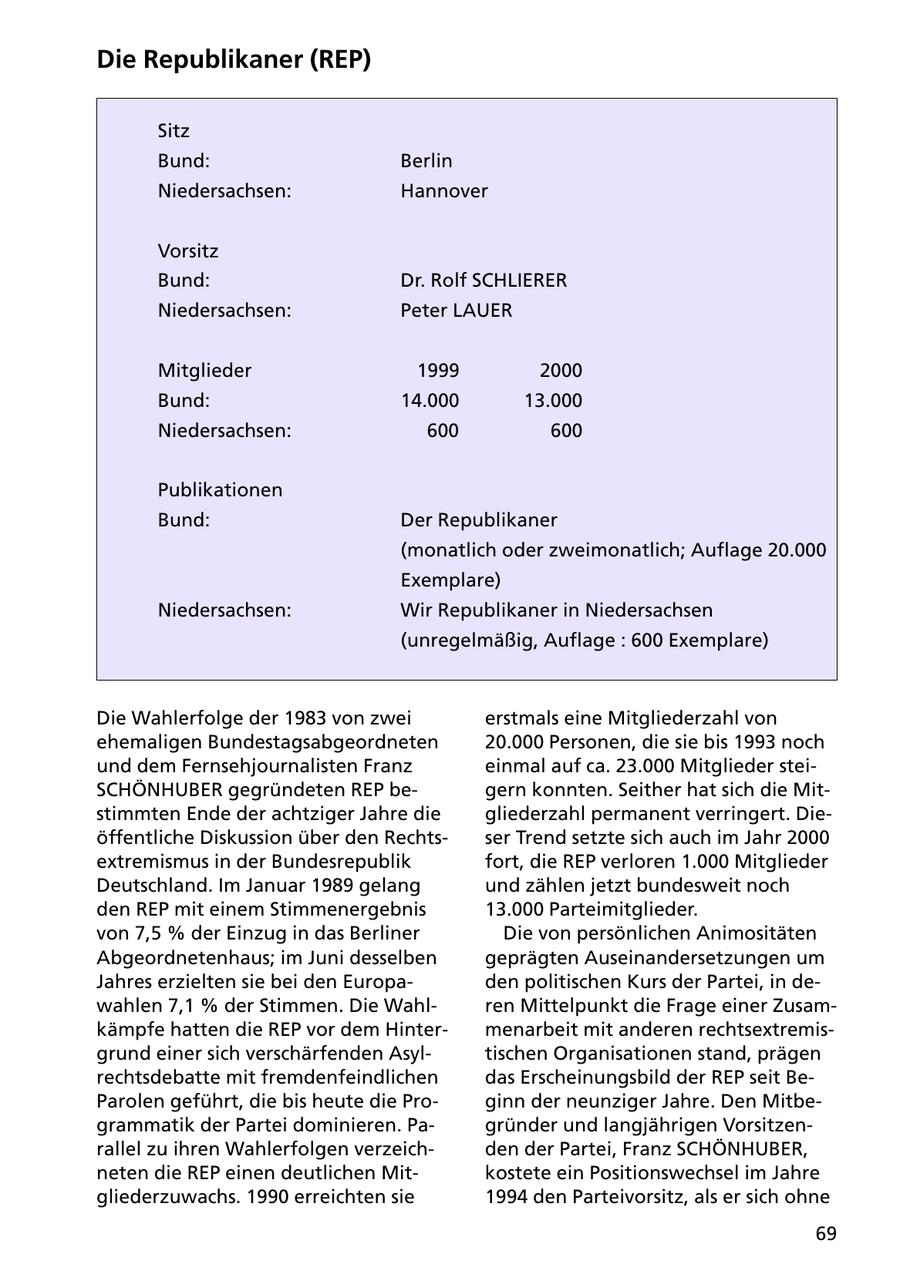 Die Republikaner (REP)

Sitz
Bund: Berlin
Niedersachsen: Hannover

Vorsitz
Bund: Dr. Rolf SCHLIERER
Niedersachsen: Peter LAUER

| Mitglieder | 1999 | 2000 |
|---|---|---|
| Bund: | 14.000 | 13.000 |
| Niedersachsen: | 600 | 600 |

Publikationen
Bund: Der Republikaner (monatlich oder zweimonatlich; Auflage 20.000 Exemplare)
Niedersachsen: Wir Republikaner in Niedersachsen (unregelmäßig, Auflage : 600 Exemplare)

Die Wahlerfolge der 1983 von zwei ehemaligen Bundestagsabgeordneten und dem Fernsehjournalisten Franz SCHÖNHUBER gegründeten REP bestimmten Ende der achtziger Jahre die öffentliche Diskussion über den Rechtsextremismus in der Bundesrepublik Deutschland. Im Januar 1989 gelang den REP mit einem Stimmenergebnis von 7,5 % der Einzug in das Berliner Abgeordnetenhaus; im Juni desselben Jahres erzielten sie bei den Europawahlen 7,1 % der Stimmen. Die Wahlkämpfe hatten die REP vor dem Hintergrund einer sich verschärfenden Asylrechtsdebatte mit fremdenfeindlichen Parolen geführt, die bis heute die Programmatik der Partei dominieren. Parallel zu ihren Wahlerfolgen verzeichneten die REP einen deutlichen Mitgliederzuwachs. 1990 erreichten sie erstmals eine Mitgliederzahl von 20.000 Personen, die sie bis 1993 noch einmal auf ca. 23.000 Mitglieder steigern konnten. Seither hat sich die Mitgliederzahl permanent verringert. Dieser Trend setzte sich auch im Jahr 2000 fort, die REP verloren 1.000 Mitglieder und zählen jetzt bundesweit noch 13.000 Parteimitglieder.

Die von persönlichen Animositäten geprägten Auseinandersetzungen um den politischen Kurs der Partei, in deren Mittelpunkt die Frage einer Zusammenarbeit mit anderen rechtsextremistischen Organisationen stand, prägen das Erscheinungsbild der REP seit Beginn der neunziger Jahre. Den Mitbegründer und langjährigen Vorsitzenden der Partei, Franz SCHÖNHUBER, kostete ein Positionswechsel im Jahre 1994 den Parteivorsitz, als er sich ohne

69